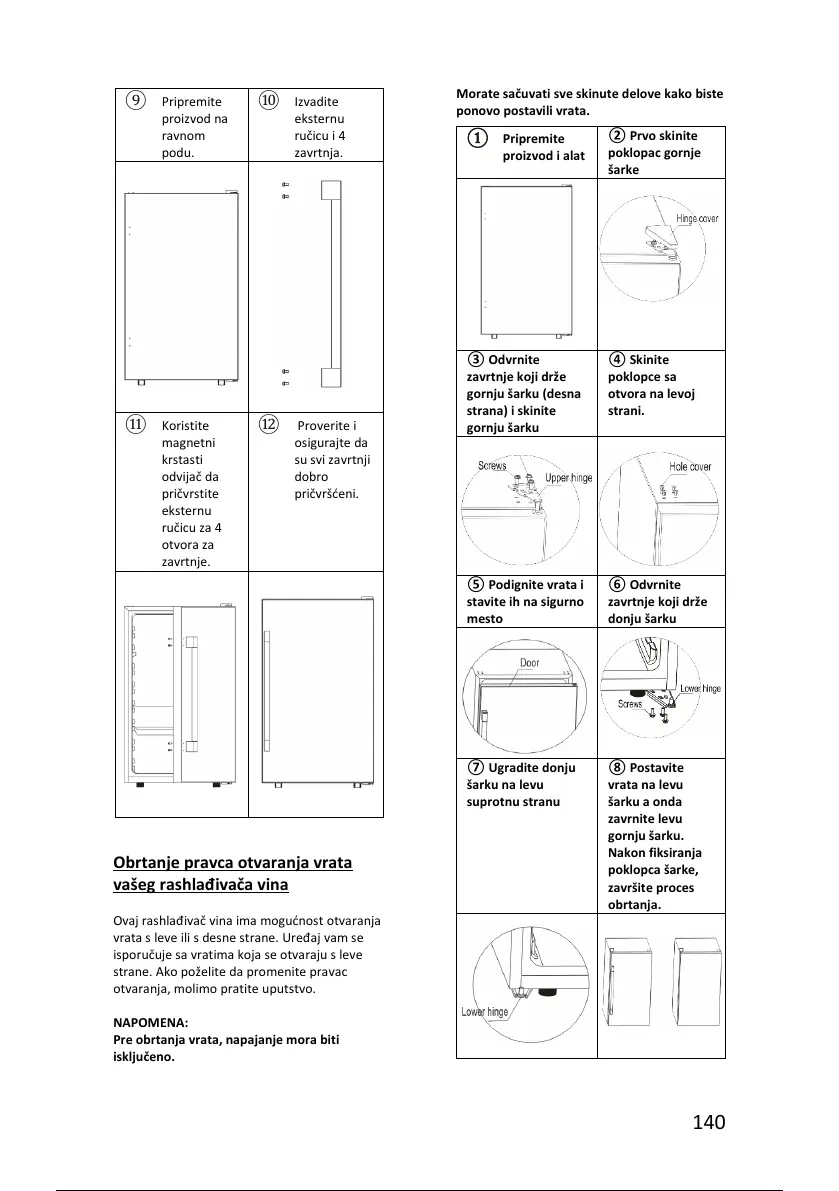 | ⑨ Pripremite proizvod na ravnom podu. | ⑩ Izvadite eksternu ručicu i 4 zavrtnja. |
|---|---|
| | |
| ⑪ Koristite magnetni krstasti odvijač da pričvrstite eksternu ručicu za 4 otvora za zavrtnje. | ⑫ Proverite i osigurajte da su svi zavrtnji dobro pričvršćeni. |
| | |

**Obrtanje pravca otvaranja vrata vašeg rashlađivača vina**

Ovaj rashlađivač vina ima mogućnost otvaranja vrata s leve ili s desne strane. Uređaj vam se isporučuje sa vratima koja se otvaraju s leve strane. Ako poželite da promenite pravac otvaranja, molimo pratite uputstvo.

**NAPOMENA:**
**Pre obrtanja vrata, napajanje mora biti isključeno.**

**Morate sačuvati sve skinute delove kako biste ponovo postavili vrata.**

| ① Pripremite proizvod i alat | ② Prvo skinite poklopac gornje šarke |
|---|---|
| | Hinge cover |
| ③ Odvrnite zavrtnje koji drže gornju šarku (desna strana) i skinite gornju šarku | ④ Skinite poklopce sa otvora na levoj strani. |
| Screws Upper hinge | Hole cover |
| ⑤ Podignite vrata i stavite ih na sigurno mesto | ⑥ Odvrnite zavrtnje koji drže donju šarku |
| Door | Lower hinge Screws |
| ⑦ Ugradite donju šarku na levu suprotnu stranu | ⑧ Postavite vrata na levu šarku a onda zavrnite levu gornju šarku. Nakon fiksiranja poklopca šarke, završite proces obrtanja. |
| Lower hinge | |

140